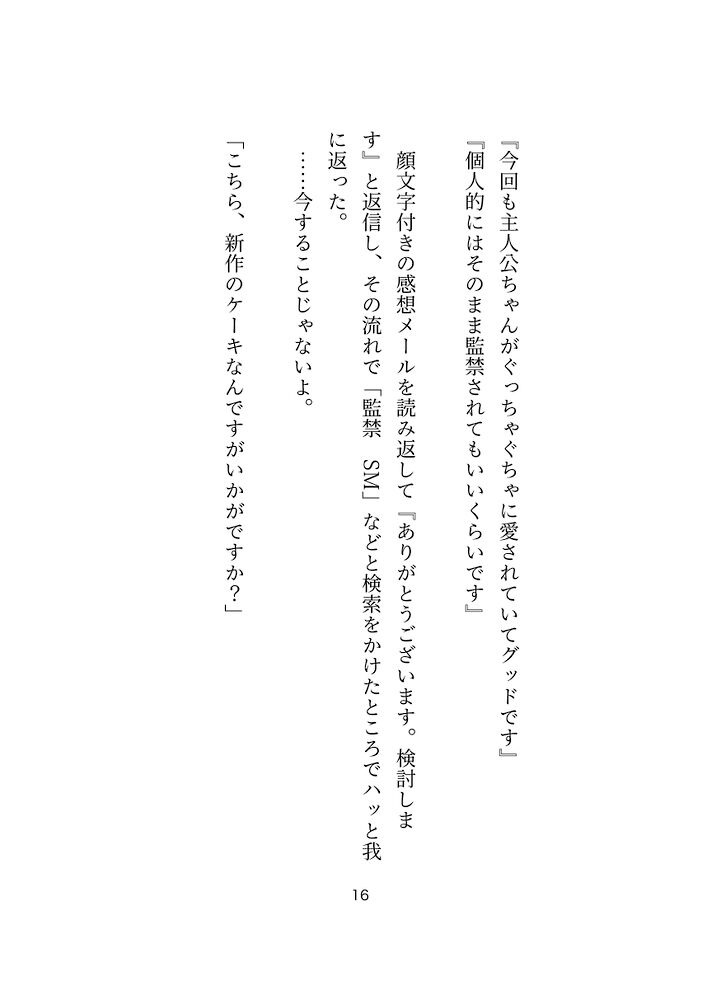 『今回も主人公ちゃんがぐっちゃぐちゃに愛されていてグッドです』
『個人的にはそのまま監禁されてもいいくらいです』

顔文字付きの感想メールを読み返して『ありがとうございます。検討します』と返信し、その流れで「監禁 SM」などと検索をかけたところでハッと我に返った。

……今することじゃないよ。

「こちら、新作のケーキなんですがいかがですか？」

16